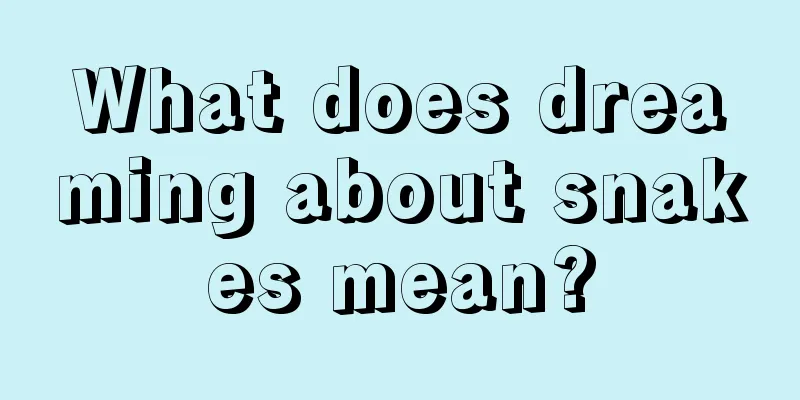 What does dreaming about snakes mean?